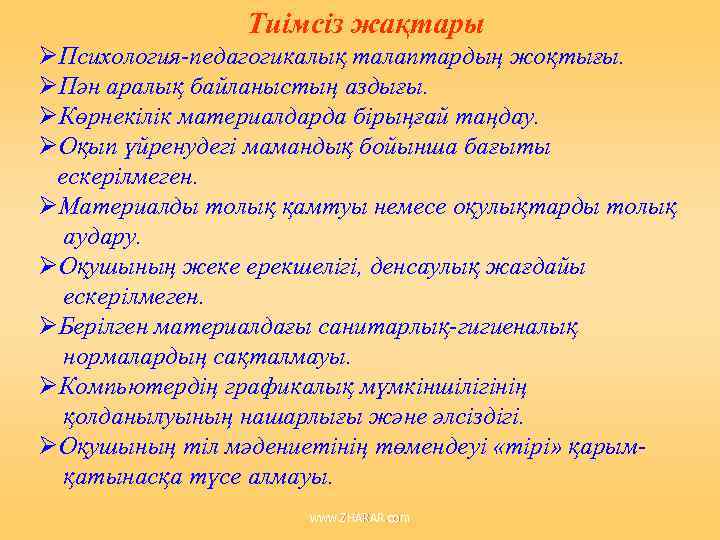 Тиімсіз жақтары

➢Психология-педагогикалық талаптардың жоқтығы.
➢Пән аралық байланыстың аздығы.
➢Көрнекілік материалдарда бірыңғай таңдау.
➢Оқып үйренудегі мамандық бойынша бағыты ескерілмеген.
➢Материалды толық қамтуы немесе оқулықтарды толық аудару.
➢Оқушының жеке ерекшелігі, денсаулық жағдайы ескерілмеген.
➢Берілген материалдағы санитарлық-гигиеналық нормалардың сақталмауы.
➢Компьютердің графикалық мүмкіншілігінің қолданылуының нашарлығы және әлсіздігі.
➢Оқушының тіл мәдениетінің төмендеуі «тірі» қарым-қатынасқа түсе алмауы.

www.ZHARAR.com